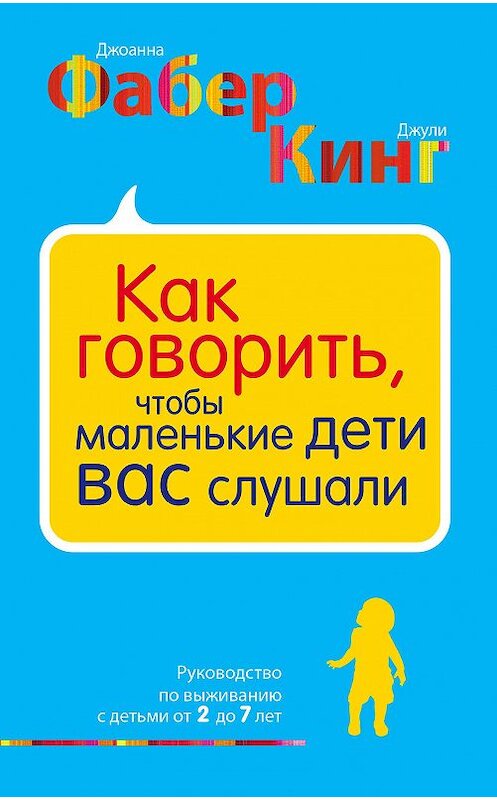 Джоанна
Фабер

Джули
Кинг

Как говорить, чтобы маленькие дети вас слушали

Руководство по выживанию с детьми от 2 до 7 лет